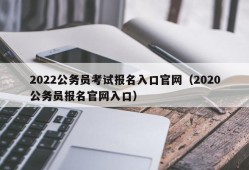 2022公务员考试报名入口官网（2020公务员报名官网入口）